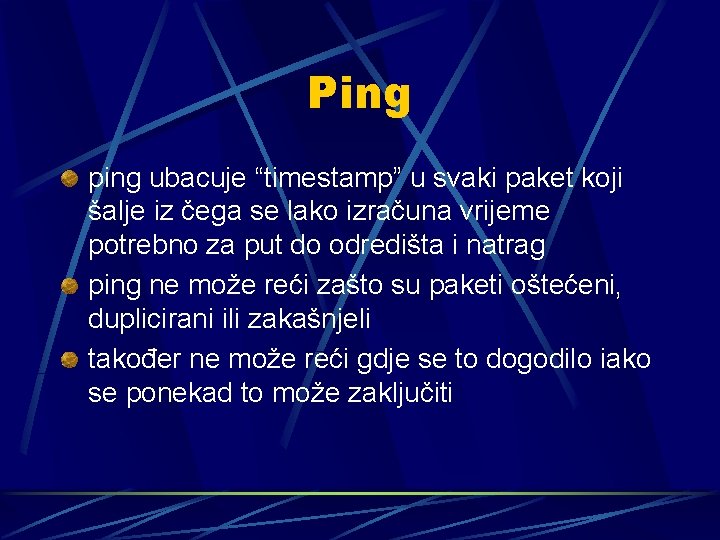 Ping

ping ubacuje “timestamp” u svaki paket koji šalje iz čega se lako izračuna vrijeme potrebno za put do odredišta i natrag

ping ne može reći zašto su paketi oštećeni, duplicirani ili zakašnjeli

također ne može reći gdje se to dogodilo iako se ponekad to može zaključiti